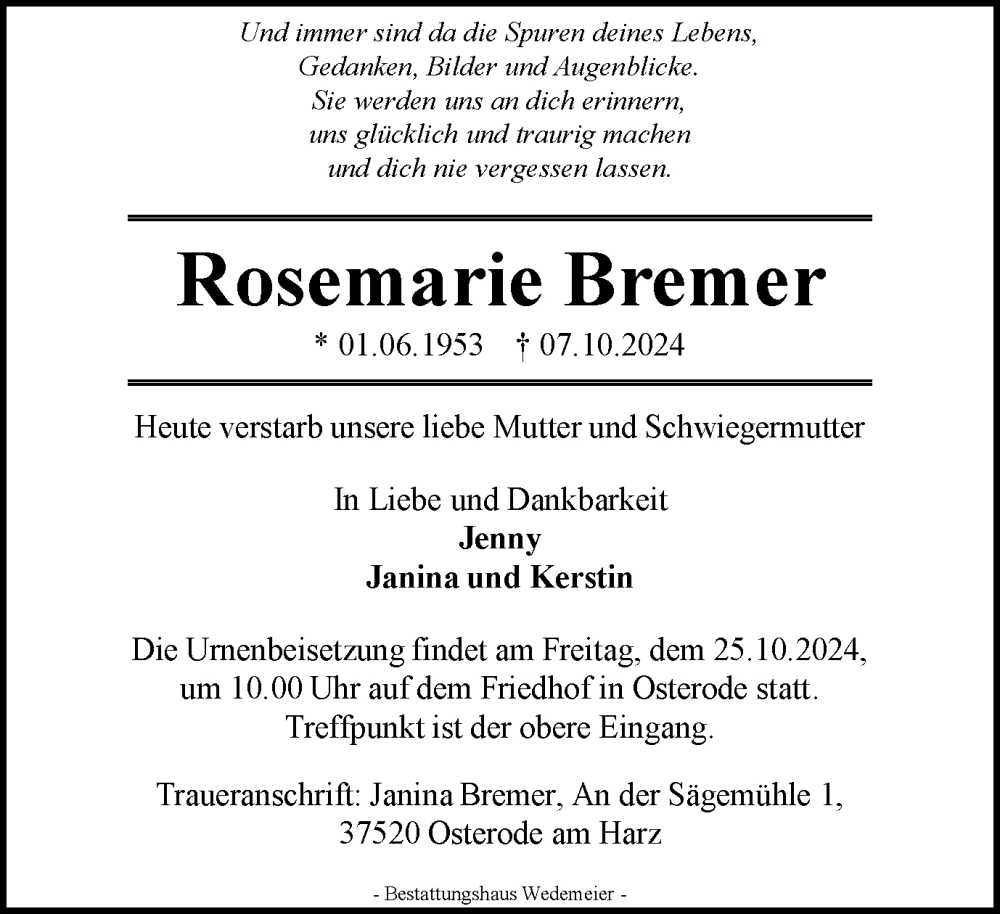 Und immer sind da die Spuren deines Lebens,
Gedanken, Bilder und Augenblicke.
Sie werden uns an dich erinnern,
uns glücklich und traurig machen
und dich nie vergessen lassen.

Rosemarie Bremer

* 01.06.1953 † 07.10.2024

Heute verstarb unsere liebe Mutter und Schwiegermutter

In Liebe und Dankbarkeit
Jenny
Janina und Kerstin

Die Urnenbeisetzung findet am Freitag, dem 25.10.2024, um 10.00 Uhr auf dem Friedhof in Osterode statt. Treffpunkt ist der obere Eingang.

Traueranschrift: Janina Bremer, An der Sägemühle 1, 37520 Osterode am Harz

- Bestattungshaus Wedemeier -